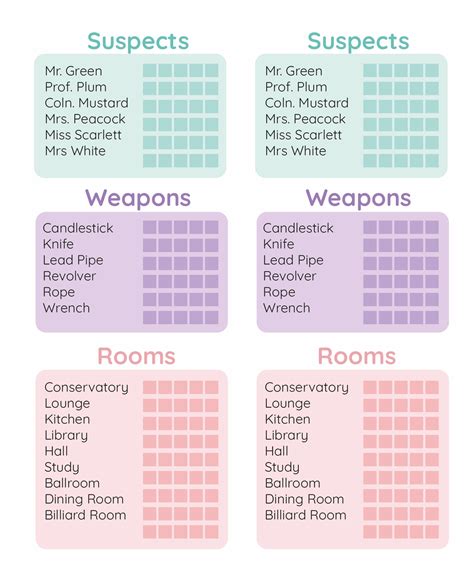 Suspects

Mr. Green
Prof. Plum
Coln. Mustard
Mrs. Peacock
Miss Scarlett
Mrs White

Weapons

Candlestick
Knife
Lead Pipe
Revolver
Rope
Wrench

Rooms

Conservatory
Lounge
Kitchen
Library
Hall
Study
Ballroom
Dining Room
Billiard Room

Suspects

Mr. Green
Prof. Plum
Coln. Mustard
Mrs. Peacock
Miss Scarlett
Mrs White

Weapons

Candlestick
Knife
Lead Pipe
Revolver
Rope
Wrench

Rooms

Conservatory
Lounge
Kitchen
Library
Hall
Study
Ballroom
Dining Room
Billiard Room